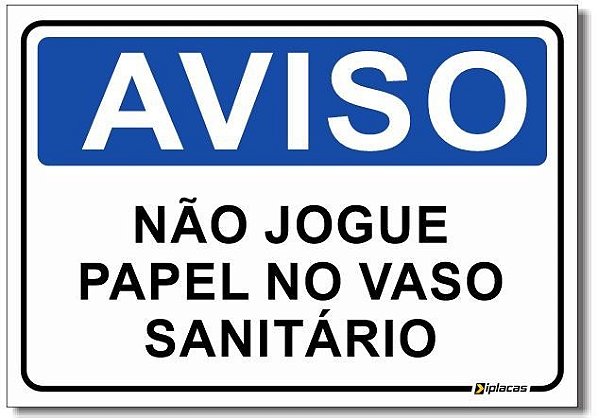 AVISO

NÃO JOGUE PAPEL NO VASO SANITÁRIO

iplacas